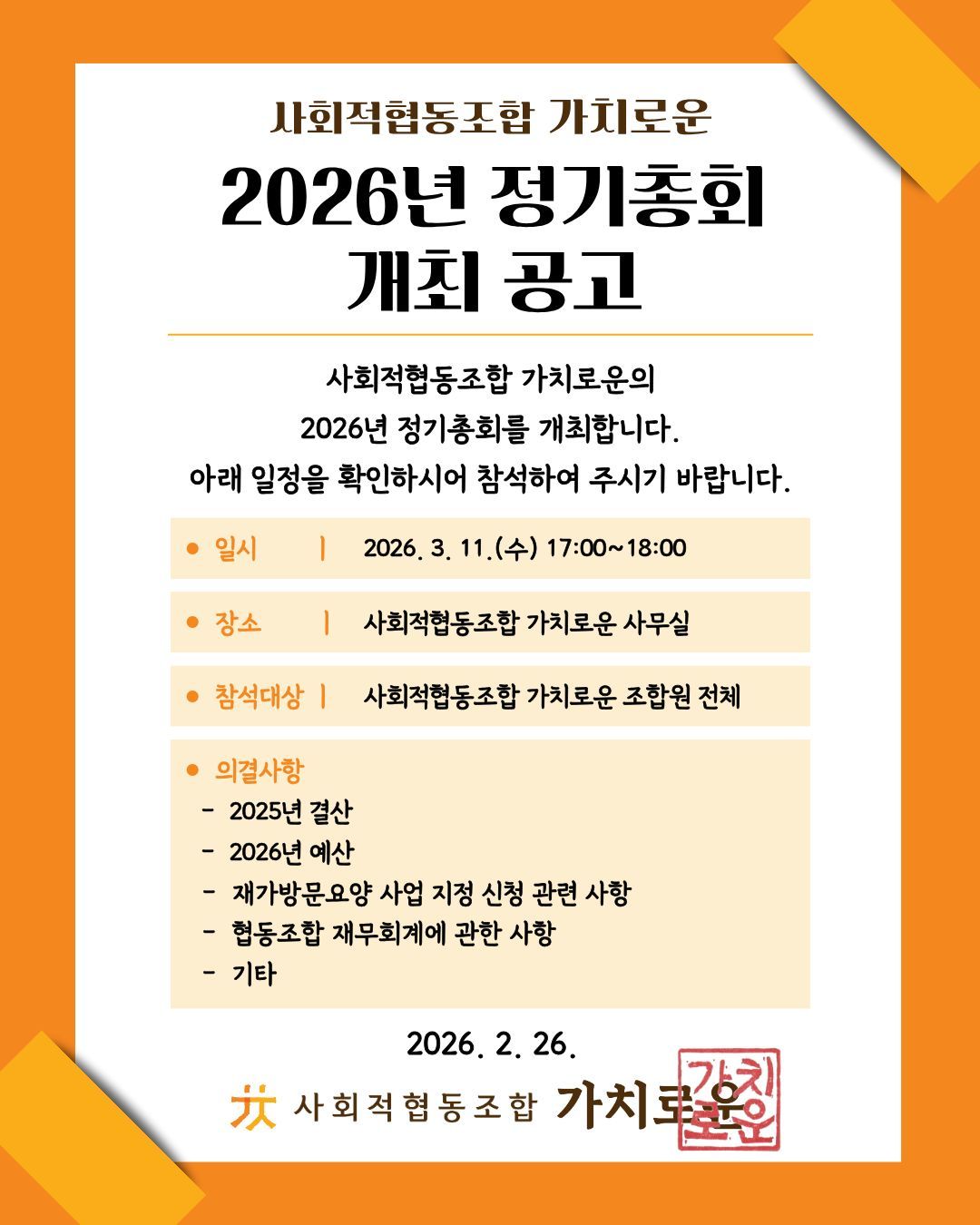 사회적협동조합 가치로운

2026년 정기총회 개최 공고

사회적협동조합 가치로운의
2026년 정기총회를 개최합니다.
아래 일정을 확인하시어 참석하여 주시기 바랍니다.

● 일시 | 2026. 3. 11.(수) 17:00~18:00

● 장소 | 사회적협동조합 가치로운 사무실

● 참석대상 | 사회적협동조합 가치로운 조합원 전체

● 의결사항
- 2025년 결산
- 2026년 예산
- 재가방문요양 사업 지정 신청 관련 사항
- 협동조합 재무회계에 관한 사항
- 기타

2026. 2. 26.

사회적협동조합 가치로운

가치로운